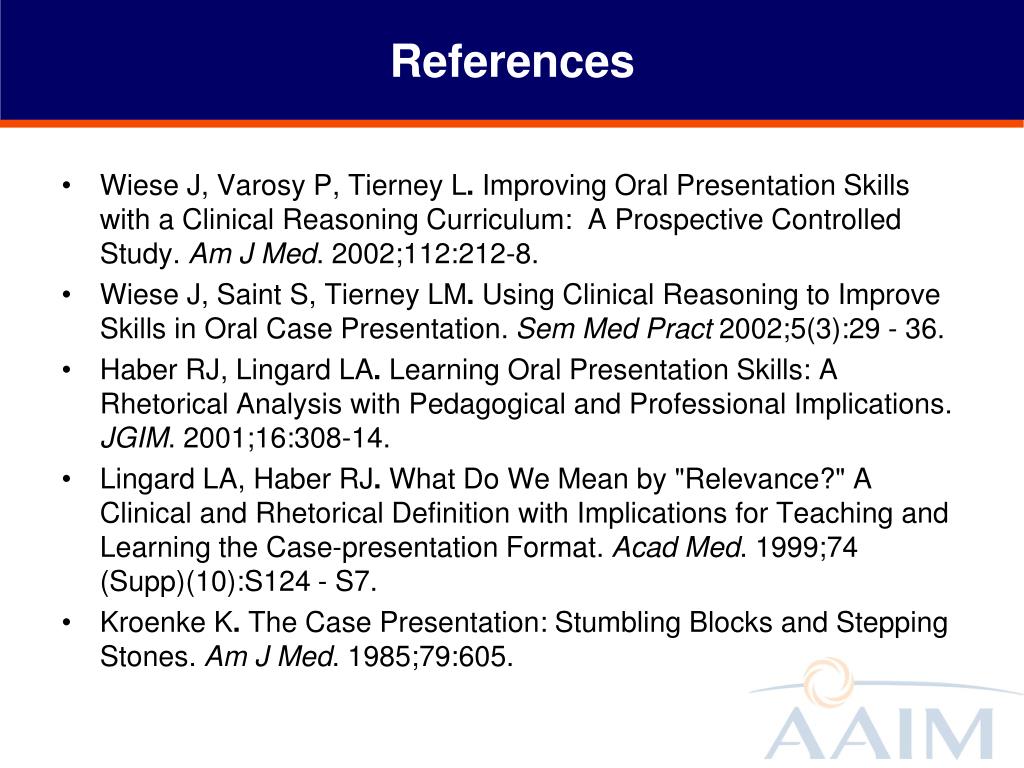 References

• Wiese J, Varosy P, Tierney L. Improving Oral Presentation Skills with a Clinical Reasoning Curriculum: A Prospective Controlled Study. Am J Med. 2002;112:212-8.
• Wiese J, Saint S, Tierney LM. Using Clinical Reasoning to Improve Skills in Oral Case Presentation. Sem Med Pract 2002;5(3):29 - 36.
• Haber RJ, Lingard LA. Learning Oral Presentation Skills: A Rhetorical Analysis with Pedagogical and Professional Implications. JGIM. 2001;16:308-14.
• Lingard LA, Haber RJ. What Do We Mean by "Relevance?" A Clinical and Rhetorical Definition with Implications for Teaching and Learning the Case-presentation Format. Acad Med. 1999;74 (Supp)(10):S124 - S7.
• Kroenke K. The Case Presentation: Stumbling Blocks and Stepping Stones. Am J Med. 1985;79:605.

AAIM